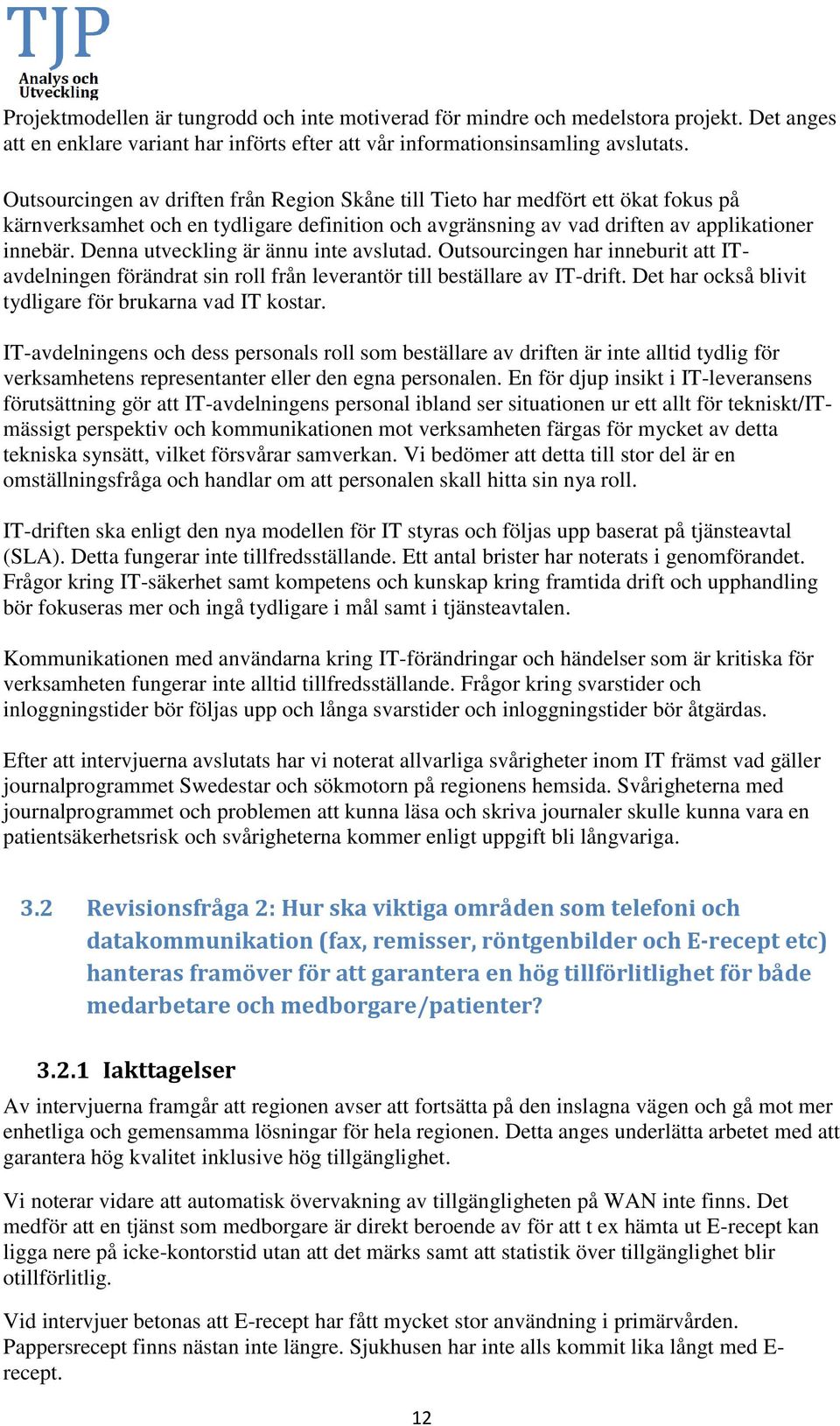 TJP
Analys och
Utveckling

Projektmodellen är tungrodd och inte motiverad för mindre och medelstora projekt. Det anges att en enklare variant har införts efter att vår informationsinsamling avslutats.

Outsourcingen av driften från Region Skåne till Tieto har medfört ett ökat fokus på kärnverksamhet och en tydligare definition och avgränsning av vad driften av applikationer innebär. Denna utveckling är ännu inte avslutad. Outsourcingen har inneburit att IT-avdelningen förändrat sin roll från leverantör till beställare av IT-drift. Det har också blivit tydligare för brukarna vad IT kostar.

IT-avdelningens och dess personals roll som beställare av driften är inte alltid tydlig för verksamhetens representanter eller den egna personalen. En för djup insikt i IT-leveransens förutsättning gör att IT-avdelningens personal ibland ser situationen ur ett allt för tekniskt/IT-mässigt perspektiv och kommunikationen mot verksamheten färgas för mycket av detta tekniska synsätt, vilket försvårar samverkan. Vi bedömer att detta till stor del är en omställningsfråga och handlar om att personalen skall hitta sin nya roll.

IT-driften ska enligt den nya modellen för IT styras och följas upp baserat på tjänsteavtal (SLA). Detta fungerar inte tillfredsställande. Ett antal brister har noterats i genomförandet. Frågor kring IT-säkerhet samt kompetens och kunskap kring framtida drift och upphandling bör fokuseras mer och ingå tydligare i mål samt i tjänsteavtalen.

Kommunikationen med användarna kring IT-förändringar och händelser som är kritiska för verksamheten fungerar inte alltid tillfredsställande. Frågor kring svarstider och inloggningstider bör följas upp och långa svarstider och inloggningstider bör åtgärdas.

Efter att intervjuerna avslutats har vi noterat allvarliga svårigheter inom IT främst vad gäller journalprogrammet Swedestar och sökmotorn på regionens hemsida. Svårigheterna med journalprogrammet och problemen att kunna läsa och skriva journaler skulle kunna vara en patientsäkerhetsrisk och svårigheterna kommer enligt uppgift bli långvariga.

3.2 Revisionsfråga 2: Hur ska viktiga områden som telefoni och datakommunikation (fax, remisser, röntgenbilder och E-recept etc) hanteras framöver för att garantera en hög tillförlitlighet för både medarbetare och medborgare/patienter?

3.2.1 Iakttagelser

Av intervjuerna framgår att regionen avser att fortsätta på den inslagna vägen och gå mot mer enhetliga och gemensamma lösningar för hela regionen. Detta anges underlätta arbetet med att garantera hög kvalitet inklusive hög tillgänglighet.

Vi noterar vidare att automatisk övervakning av tillgängligheten på WAN inte finns. Det medför att en tjänst som medborgare är direkt beroende av för att t ex hämta ut E-recept kan ligga nere på icke-kontorstid utan att det märks samt att statistik över tillgänglighet blir otillförlitlig.

Vid intervjuer betonas att E-recept har fått mycket stor användning i primärvården. Pappersrecept finns nästan inte längre. Sjukhusen har inte alls kommit lika långt med E-recept.

12